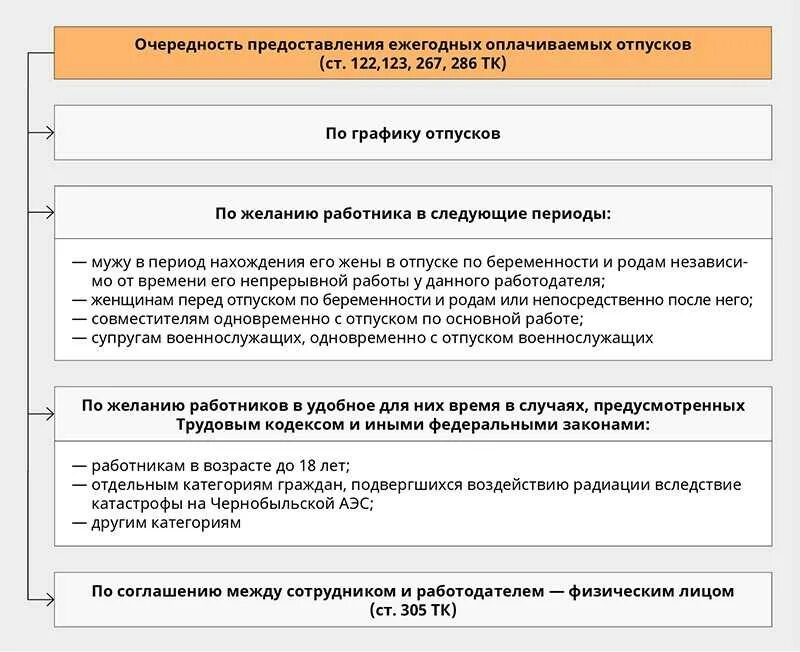 Очередность предоставления ежегодных оплачиваемых отпусков (ст. 122,123, 267, 286 ТК)

По графику отпусков

По желанию работника в следующие периоды:

— мужу в период нахождения его жены в отпуске по беременности и родам независимо от времени его непрерывной работы у данного работодателя;
— женщинам перед отпуском по беременности и родам или непосредственно после него;
— совместителям одновременно с отпуском по основной работе;
— супругам военнослужащих, одновременно с отпуском военнослужащих

По желанию работников в удобное для них время в случаях, предусмотренных Трудовым кодексом и иными федеральными законами:

— работникам в возрасте до 18 лет;
— отдельным категориям граждан, подвергшихся воздействию радиации вследствие катастрофы на Чернобыльской АЭС;
— другим категориям

По соглашению между сотрудником и работодателем — физическим лицом (ст. 305 ТК)